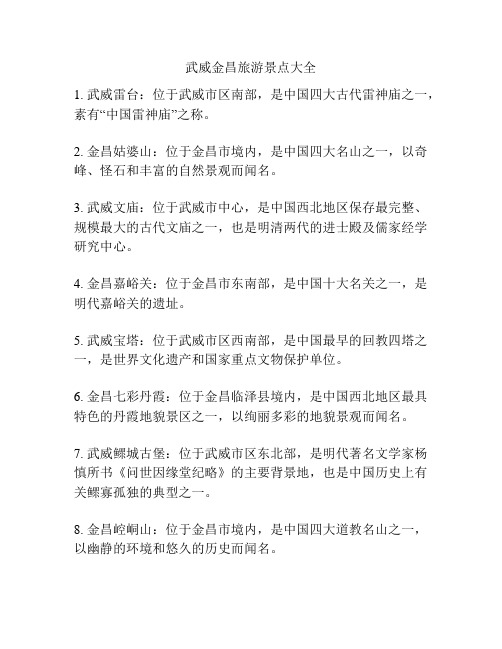 武威金昌旅游景点大全

1. 武威雷台：位于武威市区南部，是中国四大古代雷神庙之一，素有“中国雷神庙”之称。

2. 金昌姑婆山：位于金昌市境内，是中国四大名山之一，以奇峰、怪石和丰富的自然景观而闻名。

3. 武威文庙：位于武威市中心，是中国西北地区保存最完整、规模最大的古代文庙之一，也是明清两代的进士殿及儒家经学研究中心。

4. 金昌嘉峪关：位于金昌市东南部，是中国十大名关之一，是明代嘉峪关的遗址。

5. 武威宝塔：位于武威市区西南部，是中国最早的回教四塔之一，是世界文化遗产和国家重点文物保护单位。

6. 金昌七彩丹霞：位于金昌临泽县境内，是中国西北地区最具特色的丹霞地貌景区之一，以绚丽多彩的地貌景观而闻名。

7. 武威鳏城古堡：位于武威市区东北部，是明代著名文学家杨慎所书《问世因缘堂纪略》的主要背景地，也是中国历史上有关鳏寡孤独的典型之一。

8. 金昌崆峒山：位于金昌市境内，是中国四大道教名山之一，以幽静的环境和悠久的历史而闻名。